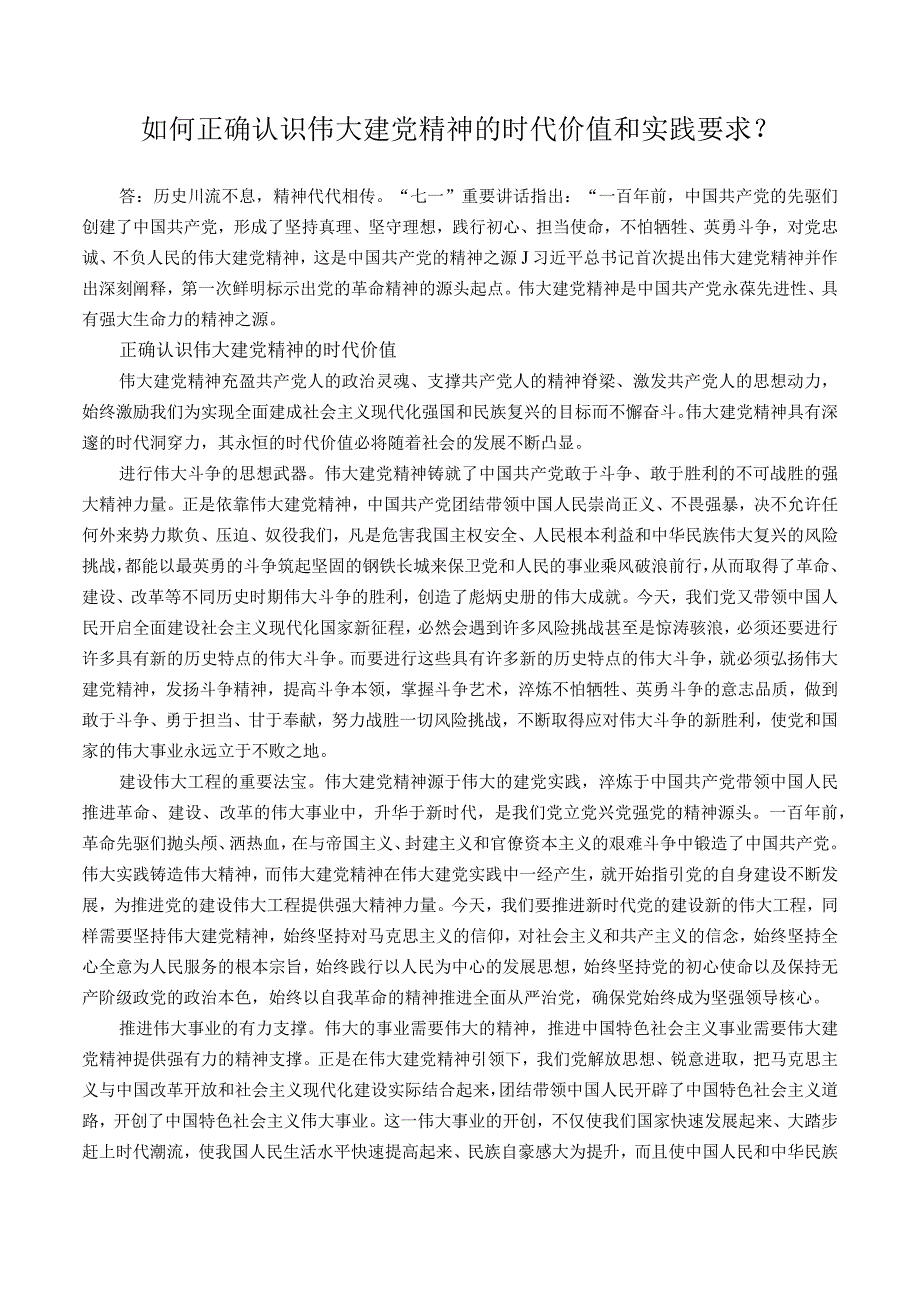 如何正确认识伟大建党精神的时代价值和实践要求？

答：历史川流不息，精神代代相传。“七一”重要讲话指出：“一百年前，中国共产党的先驱们创建了中国共产党，形成了坚持真理、坚守理想，践行初心、担当使命，不怕牺牲、英勇斗争，对党忠诚、不负人民的伟大建党精神，这是中国共产党的精神之源J习近平总书记首次提出伟大建党精神并作出深刻阐释，第一次鲜明标示出党的革命精神的源头起点。伟大建党精神是中国共产党永葆先进性、具有强大生命力的精神之源。

正确认识伟大建党精神的时代价值

伟大建党精神充盈共产党人的政治灵魂、支撑共产党人的精神脊梁、激发共产党人的思想动力，始终激励我们为实现全面建成社会主义现代化强国和民族复兴的目标而不懈奋斗。伟大建党精神具有深邃的时代洞穿力，其永恒的时代价值必将随着社会的发展不断凸显。

进行伟大斗争的思想武器。伟大建党精神铸就了中国共产党敢于斗争、敢于胜利的不可战胜的强大精神力量。正是依靠伟大建党精神，中国共产党团结带领中国人民崇尚正义、不畏强暴，决不允许任何外来势力欺负、压迫、奴役我们，凡是危害我国主权安全、人民根本利益和中华民族伟大复兴的风险挑战，都能以最英勇的斗争筑起坚固的钢铁长城来保卫党和人民的事业乘风破浪前行，从而取得了革命、建设、改革等不同历史时期伟大斗争的胜利，创造了彪炳史册的伟大成就。今天，我们党又带领中国人民开启全面建设社会主义现代化国家新征程，必然会遇到许多风险挑战甚至是惊涛骇浪，必须还要进行许多具有新的历史特点的伟大斗争。而要进行这些具有许多新的历史特点的伟大斗争，就必须弘扬伟大建党精神，发扬斗争精神，提高斗争本领，掌握斗争艺术，淬炼不怕牺牲、英勇斗争的意志品质，做到敢于斗争、勇于担当、甘于奉献，努力战胜一切风险挑战，不断取得应对伟大斗争的新胜利，使党和国家的伟大事业永远立于不败之地。

建设伟大工程的重要法宝。伟大建党精神源于伟大的建党实践，淬炼于中国共产党带领中国人民推进革命、建设、改革的伟大事业中，升华于新时代，是我们党立党兴党强党的精神源头。一百年前，革命先驱们抛头颅、洒热血，在与帝国主义、封建主义和官僚资本主义的艰难斗争中锻造了中国共产党。伟大实践铸造伟大精神，而伟大建党精神在伟大建党实践中一经产生，就开始指引党的自身建设不断发展，为推进党的建设伟大工程提供强大精神力量。今天，我们要推进新时代党的建设新的伟大工程，同样需要坚持伟大建党精神，始终坚持对马克思主义的信仰，对社会主义和共产主义的信念，始终坚持全心全意为人民服务的根本宗旨，始终践行以人民为中心的发展思想，始终坚持党的初心使命以及保持无产阶级政党的政治本色，始终以自我革命的精神推进全面从严治党，确保党始终成为坚强领导核心。

推进伟大事业的有力支撑。伟大的事业需要伟大的精神，推进中国特色社会主义事业需要伟大建党精神提供强有力的精神支撑。正是在伟大建党精神引领下，我们党解放思想、锐意进取，把马克思主义与中国改革开放和社会主义现代化建设实际结合起来，团结带领中国人民开辟了中国特色社会主义道路，开创了中国特色社会主义伟大事业。这一伟大事业的开创，不仅使我们国家快速发展起来、大踏步赶上时代潮流，使我国人民生活水平快速提高起来、民族自豪感大为提升，而且使中国人民和中华民族